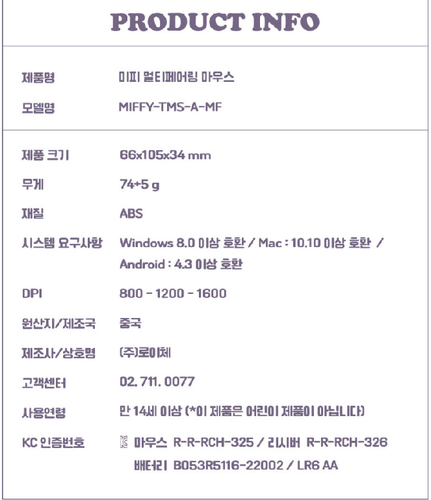 PRODUCT INFO

| | |
|---|---|
| 제품명 | 미피 멀티페어링 마우스 |
| 모델명 | MIFFY-TMS-A-MF |
| 제품 크기 | 66x105x34 mm |
| 무게 | 74+5 g |
| 재질 | ABS |
| 시스템 요구사항 | Windows 8.0 이상 호환 / Mac : 10.10 이상 호환 / Android : 4.3 이상 호환 |
| DPI | 800 - 1200 - 1600 |
| 원산지/제조국 | 중국 |
| 제조사/상호명 | (주)로이체 |
| 고객센터 | 02. 711. 0077 |
| 사용연령 | 만 14세 이상 (*이 제품은 어린이 제품이 아닙니다) |
| KC 인증번호 | 마우스 R-R-RCH-325 / 리시버 R-R-RCH-326 배터리 B053R5116-22002 / LR6 AA |